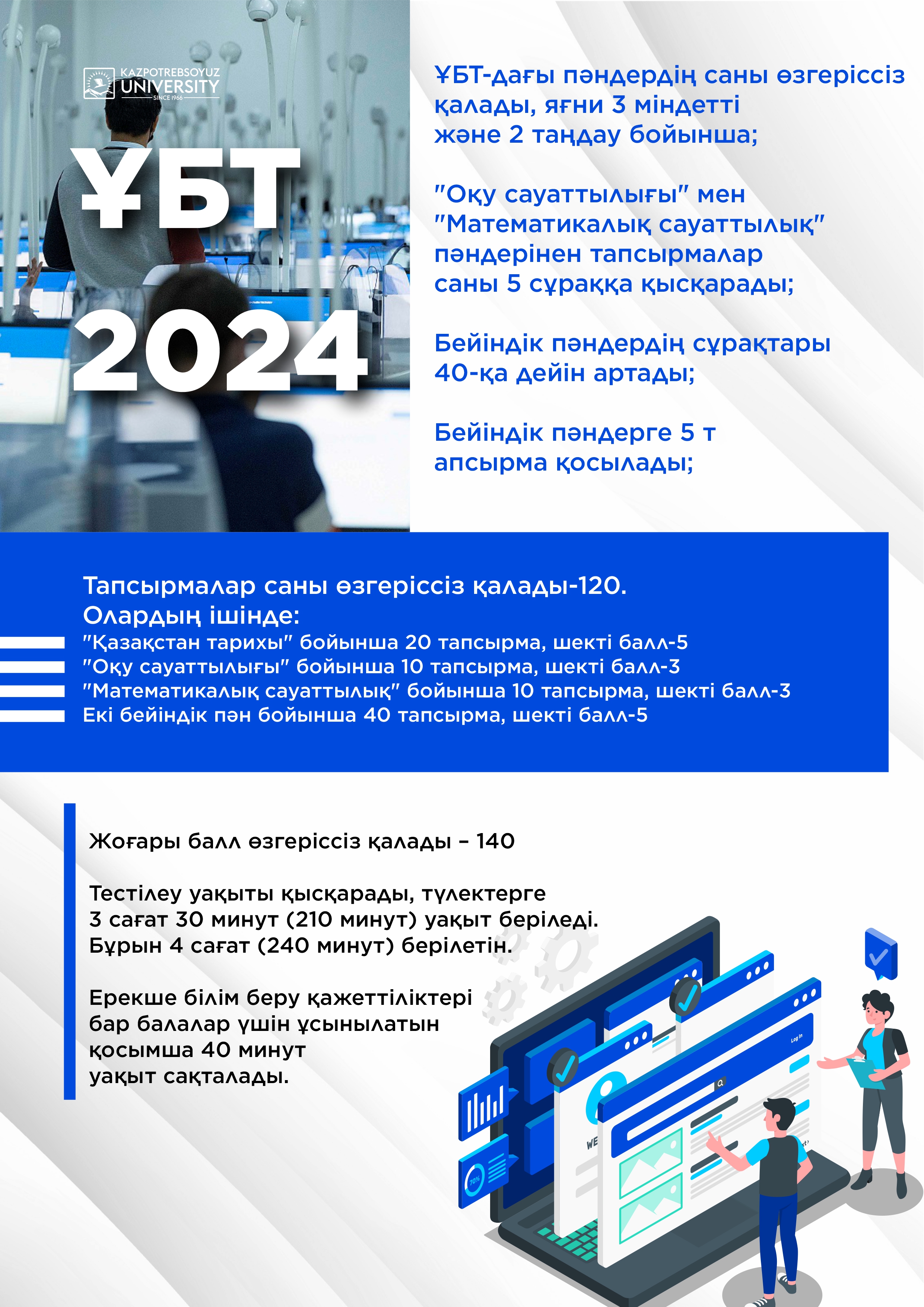 KAZPOTREBSOYUZ UNIVERSITY SINCE 1966

ҰБТ 2024

ҰБТ-дағы пәндердің саны өзгеріссіз қалады, яғни 3 міндетті және 2 таңдау бойынша;

"Оқу сауаттылығы" мен "Математикалық сауаттылық" пәндерінен тапсырмалар саны 5 сұраққа қысқарады;

Бейіндік пәндердің сұрақтары 40-қа дейін артады;

Бейіндік пәндерге 5 т апсырма қосылады;

Тапсырмалар саны өзгеріссіз қалады-120. Олардың ішінде:
"Қазақстан тарихы" бойынша 20 тапсырма, шекті балл-5
"Оқу сауаттылығы" бойынша 10 тапсырма, шекті балл-3
"Математикалық сауаттылық" бойынша 10 тапсырма, шекті балл-3
Екі бейіндік пән бойынша 40 тапсырма, шекті балл-5

Жоғары балл өзгеріссіз қалады – 140

Тестілеу уақыты қысқарады, түлектерге 3 сағат 30 минут (210 минут) уақыт беріледі. Бұрын 4 сағат (240 минут) берілетін.

Ерекше білім беру қажеттіліктері бар балалар үшін ұсынылатын қосымша 40 минут уақыт сақталады.

Log in

WE

70%